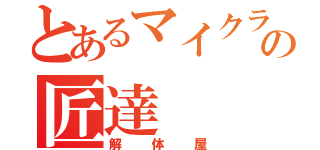 とあるマイクラの

匠達

解体屋